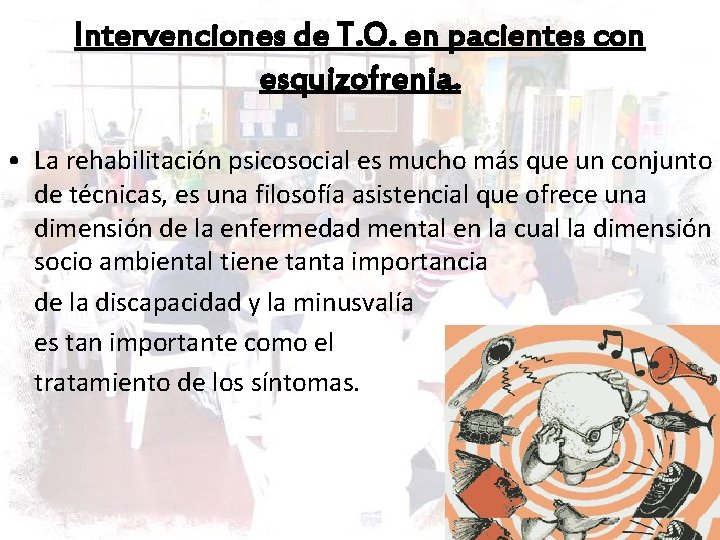 Intervenciones de T.O. en pacientes con esquizofrenia.

• La rehabilitación psicosocial es mucho más que un conjunto de técnicas, es una filosofía asistencial que ofrece una dimensión de la enfermedad mental en la cual la dimensión socio ambiental tiene tanta importancia

de la discapacidad y la minusvalía

es tan importante como el

tratamiento de los síntomas.